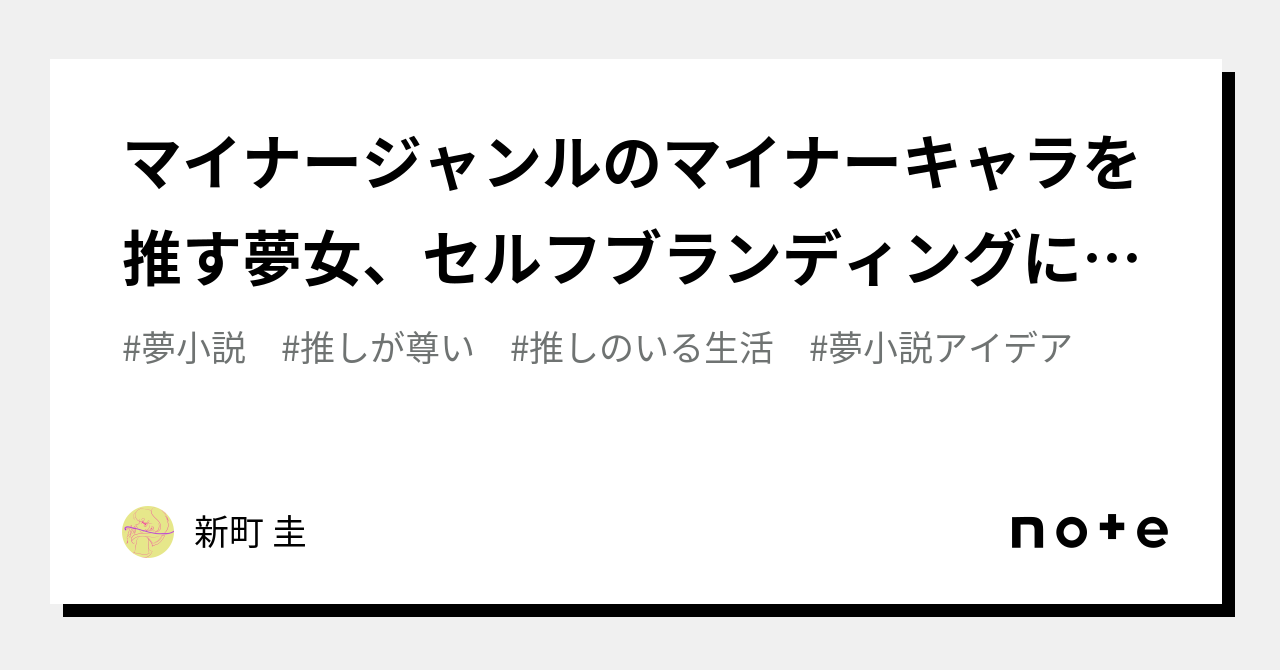 マイナージャンルのマイナーキャラを推す夢女、セルフブランディングに…

#夢小説　#推しが尊い　#推しのいる生活　#夢小説アイデア

新町 圭

note